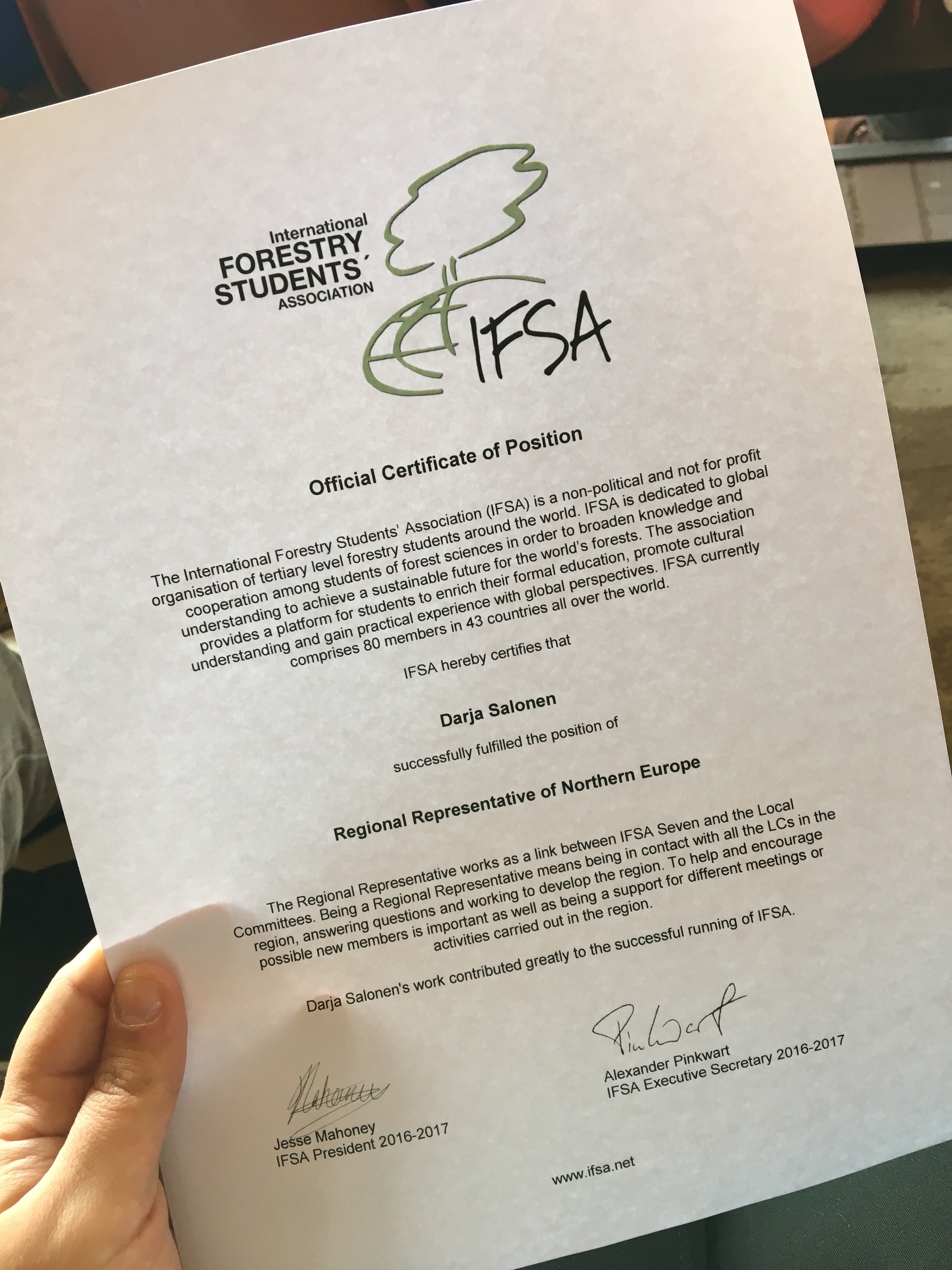 International
FORESTRY STUDENTS' ASSOCIATION

IFSA

Official Certificate of Position

The International Forestry Students' Association (IFSA) is a non-political and not for profit organisation of tertiary level forestry students around the world. IFSA is dedicated to global cooperation among students of forest sciences in order to broaden knowledge and understanding to achieve a sustainable future for the world's forests. The association provides a platform for students to enrich their formal education, promote cultural understanding and gain practical experience with global perspectives. IFSA currently comprises 80 members in 43 countries all over the world.

IFSA hereby certifies that

Darja Salonen

successfully fulfilled the position of

Regional Representative of Northern Europe

The Regional Representative works as a link between IFSA Seven and the Local Committees. Being a Regional Representative means being in contact with all the LCs in the region, answering questions and working to develop the region. To help and encourage possible new members is important as well as being a support for different meetings or activities carried out in the region.

Darja Salonen's work contributed greatly to the successful running of IFSA.

Mahoney

Jesse Mahoney
IFSA President 2016-2017

Pinkwart

Alexander Pinkwart
IFSA Executive Secretary 2016-2017

www.ifsa.net